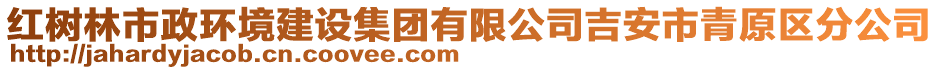 红树林市政环境建设集团有限公司吉安市青原区分公司
http://jahardyjacob.cn.coovee.com